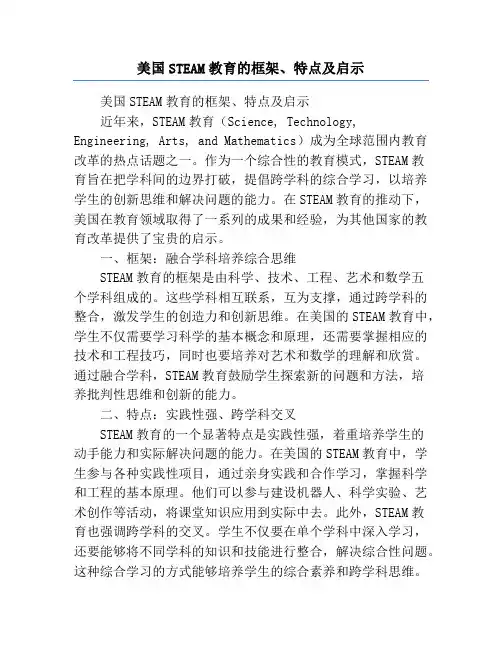 美国STEAM教育的框架、特点及启示

美国STEAM教育的框架、特点及启示

近年来，STEAM教育（Science, Technology, Engineering, Arts, and Mathematics）成为全球范围内教育改革的热点话题之一。作为一个综合性的教育模式，STEAM教育旨在把学科间的边界打破，提倡跨学科的综合学习，以培养学生的创新思维和解决问题的能力。在STEAM教育的推动下，美国在教育领域取得了一系列的成果和经验，为其他国家的教育改革提供了宝贵的启示。

一、框架：融合学科培养综合思维

STEAM教育的框架是由科学、技术、工程、艺术和数学五个学科组成的。这些学科相互联系，互为支撑，通过跨学科的整合，激发学生的创造力和创新思维。在美国的STEAM教育中，学生不仅需要学习科学的基本概念和原理，还需要掌握相应的技术和工程技巧，同时也要培养对艺术和数学的理解和欣赏。通过融合学科，STEAM教育鼓励学生探索新的问题和方法，培养批判性思维和创新的能力。

二、特点：实践性强、跨学科交叉

STEAM教育的一个显著特点是实践性强，着重培养学生的动手能力和实际解决问题的能力。在美国的STEAM教育中，学生参与各种实践性项目，通过亲身实践和合作学习，掌握科学和工程的基本原理。他们可以参与建设机器人、科学实验、艺术创作等活动，将课堂知识应用到实际中去。此外，STEAM教育也强调跨学科的交叉。学生不仅要在单个学科中深入学习，还要能够将不同学科的知识和技能进行整合，解决综合性问题。这种综合学习的方式能够培养学生的综合素养和跨学科思维。